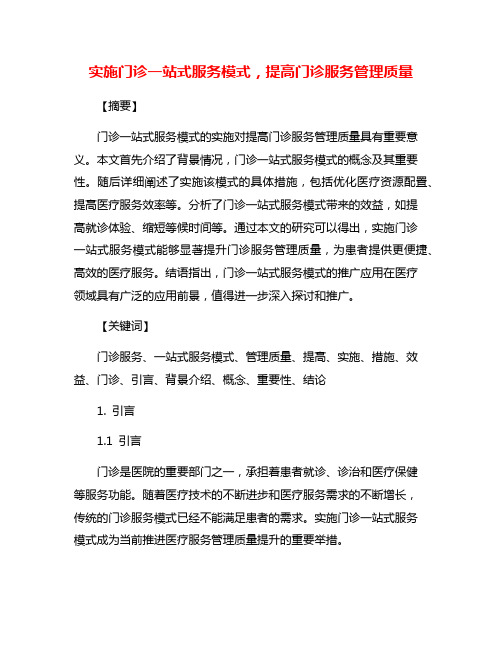 实施门诊一站式服务模式，提高门诊服务管理质量

【摘要】

门诊一站式服务模式的实施对提高门诊服务管理质量具有重要意义。本文首先介绍了背景情况，门诊一站式服务模式的概念及其重要性。随后详细阐述了实施该模式的具体措施，包括优化医疗资源配置、提高医疗服务效率等。分析了门诊一站式服务模式带来的效益，如提高就诊体验、缩短等候时间等。通过本文的研究可以得出，实施门诊一站式服务模式能够显著提升门诊服务管理质量，为患者提供更便捷、高效的医疗服务。结语指出，门诊一站式服务模式的推广应用在医疗领域具有广泛的应用前景，值得进一步深入探讨和推广。

【关键词】

门诊服务、一站式服务模式、管理质量、提高、实施、措施、效益、门诊、引言、背景介绍、概念、重要性、结论

1. 引言

1.1 引言

门诊是医院的重要部门之一，承担着患者就诊、诊治和医疗保健等服务功能。随着医疗技术的不断进步和医疗服务需求的不断增长，传统的门诊服务模式已经不能满足患者的需求。实施门诊一站式服务模式成为当前推进医疗服务管理质量提升的重要举措。